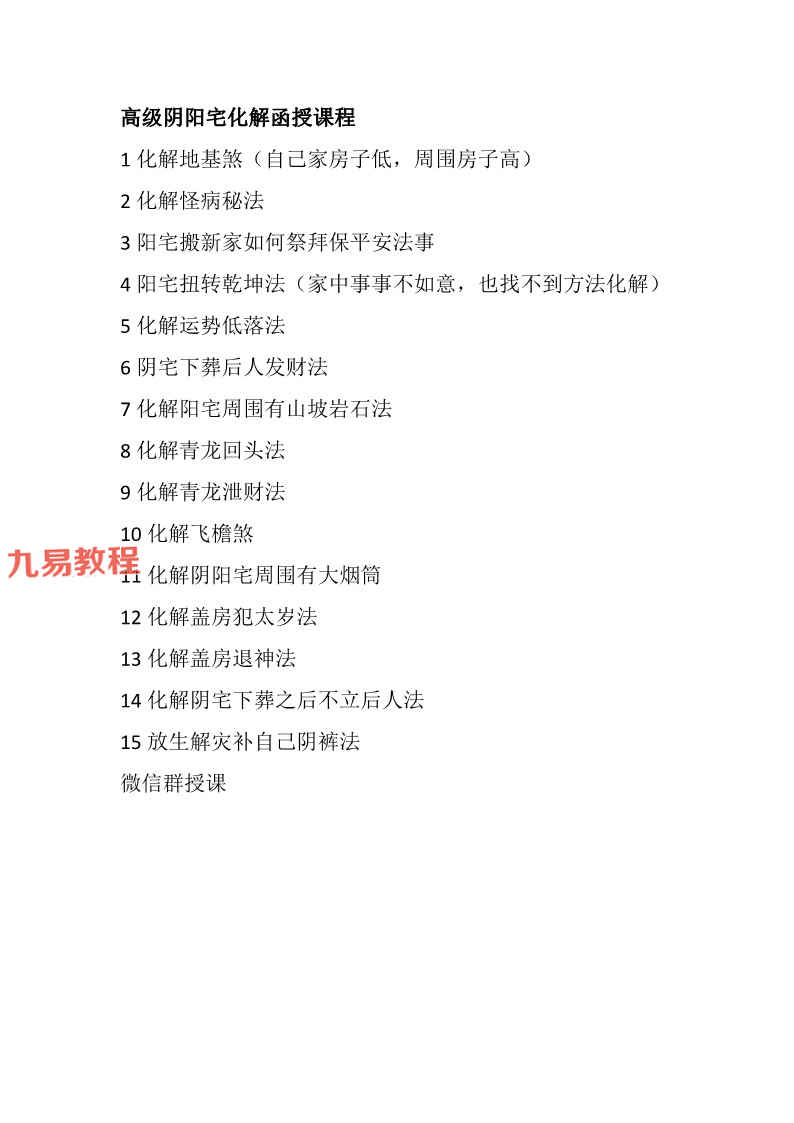 高级阴阳宅化解函授课程

1 化解地基煞（自己家房子低，周围房子高）

2 化解怪病秘法

3 阳宅搬新家如何祭拜保平安法事

4 阳宅扭转乾坤法（家中事事不如意，也找不到方法化解）

5 化解运势低落法

6 阴宅下葬后人发财法

7 化解阳宅周围有山坡岩石法

8 化解青龙回头法

9 化解青龙泄财法

10 化解飞檐煞

九易教程

11 化解阴阳宅周围有大烟筒

12 化解盖房犯太岁法

13 化解盖房退神法

14 化解阴宅下葬之后不立后人法

15 放生解灾补自己阴裤法

微信群授课